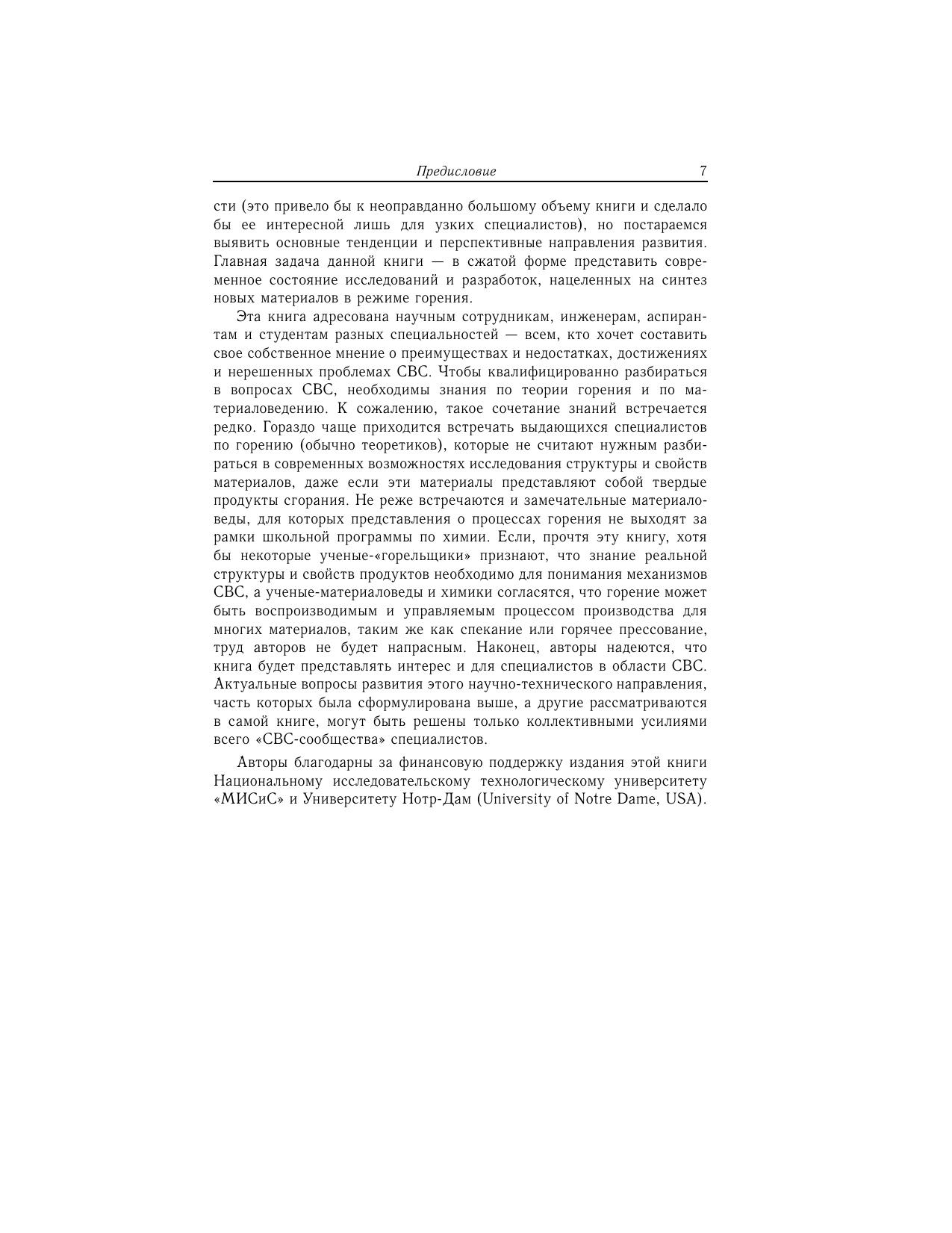 Предисловие 7

сти (это привело бы к неоправданно большому объему книги и сделало бы ее интересной лишь для узких специалистов), но постараемся выявить основные тенденции и перспективные направления развития. Главная задача данной книги — в сжатой форме представить современное состояние исследований и разработок, нацеленных на синтез новых материалов в режиме горения.

Эта книга адресована научным сотрудникам, инженерам, аспирантам и студентам разных специальностей — всем, кто хочет составить свое собственное мнение о преимуществах и недостатках, достижениях и нерешенных проблемах СВС. Чтобы квалифицированно разбираться в вопросах СВС, необходимы знания по теории горения и по материаловедению. К сожалению, такое сочетание знаний встречается редко. Гораздо чаще приходится встречать выдающихся специалистов по горению (обычно теоретиков), которые не считают нужным разбираться в современных возможностях исследования структуры и свойств материалов, даже если эти материалы представляют собой твердые продукты сгорания. Не реже встречаются и замечательные материаловеды, для которых представления о процессах горения не выходят за рамки школьной программы по химии. Если, прочтя эту книгу, хотя бы некоторые ученые-«горельщики» признают, что знание реальной структуры и свойств продуктов необходимо для понимания механизмов СВС, а ученые-материаловеды и химики согласятся, что горение может быть воспроизводимым и управляемым процессом производства для многих материалов, таким же как спекание или горячее прессование, труд авторов не будет напрасным. Наконец, авторы надеются, что книга будет представлять интерес и для специалистов в области СВС. Актуальные вопросы развития этого научно-технического направления, часть которых была сформулирована выше, а другие рассматриваются в самой книге, могут быть решены только коллективными усилиями всего «СВС-сообщества» специалистов.

Авторы благодарны за финансовую поддержку издания этой книги Национальному исследовательскому технологическому университету «МИСиС» и Университету Нотр-Дам (University of Notre Dame, USA).